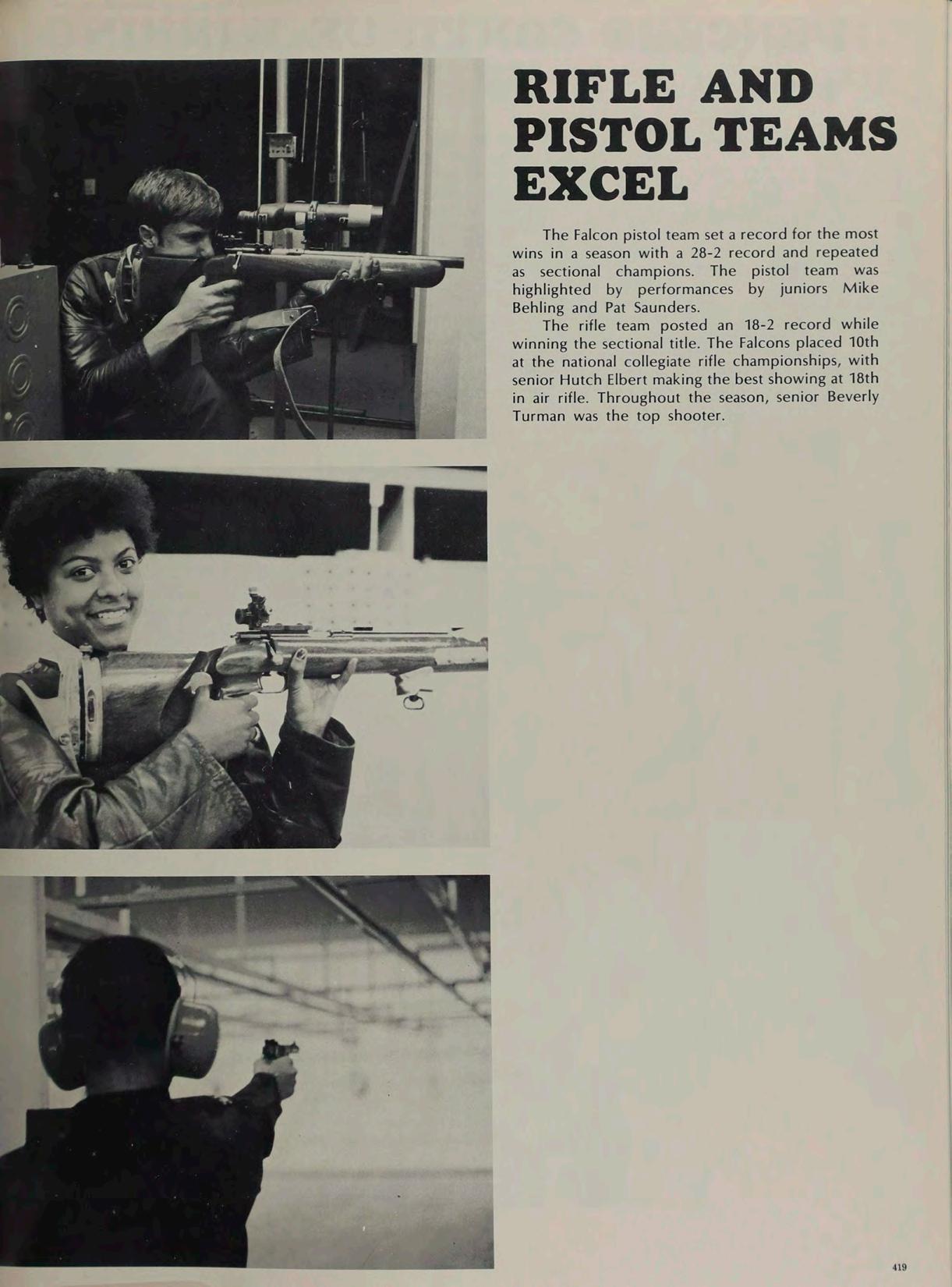 RIFLE AND PISTOL TEAMS EXCEL

The Falcon pistol team set a record for the most wins in a season with a 28-2 record and repeated as sectional champions. The pistol team was highlighted by performances by juniors Mike Behling and Pat Saunders.

The rifle team posted an 18-2 record while winning the sectional title. The Falcons placed 10th at the national collegiate rifle championships, with senior Hutch Elbert making the best showing at 18th in air rifle. Throughout the season, senior Beverly Turman was the top shooter.

419